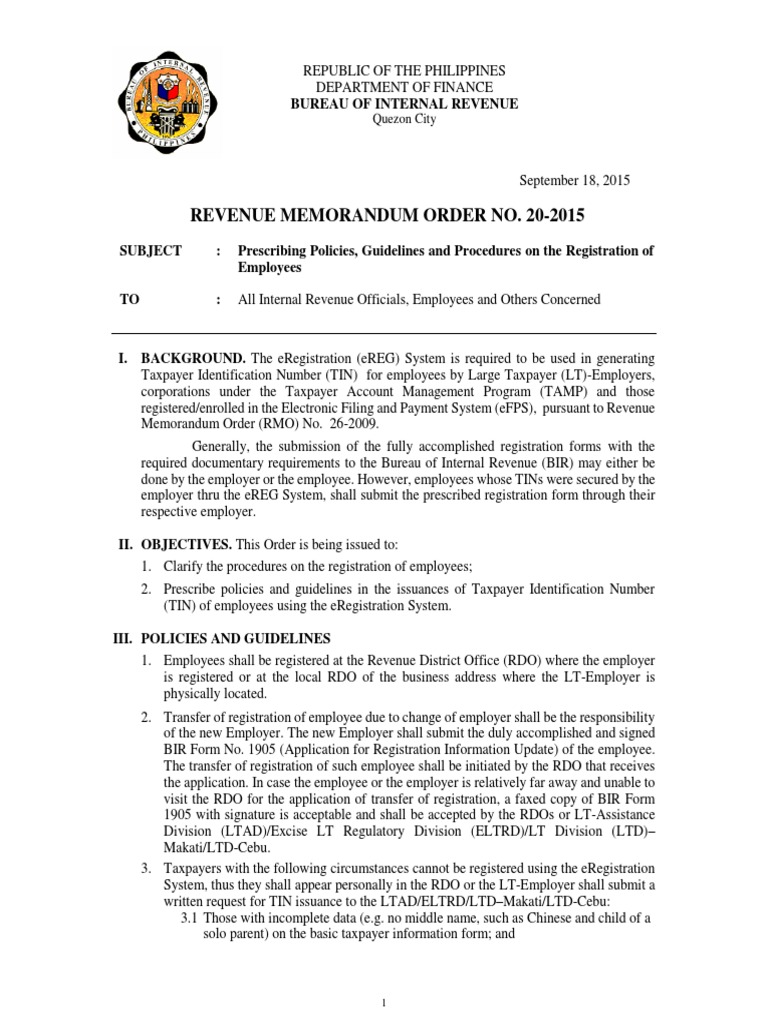 BUREAU OF INTERNAL REVENUE
PHILIPPINES

REPUBLIC OF THE PHILIPPINES
DEPARTMENT OF FINANCE
BUREAU OF INTERNAL REVENUE
Quezon City

September 18, 2015

REVENUE MEMORANDUM ORDER NO. 20-2015

SUBJECT : Prescribing Policies, Guidelines and Procedures on the Registration of Employees

TO : All Internal Revenue Officials, Employees and Others Concerned

I. BACKGROUND. The eRegistration (eREG) System is required to be used in generating Taxpayer Identification Number (TIN) for employees by Large Taxpayer (LT)-Employers, corporations under the Taxpayer Account Management Program (TAMP) and those registered/enrolled in the Electronic Filing and Payment System (eFPS), pursuant to Revenue Memorandum Order (RMO) No. 26-2009.

Generally, the submission of the fully accomplished registration forms with the required documentary requirements to the Bureau of Internal Revenue (BIR) may either be done by the employer or the employee. However, employees whose TINs were secured by the employer thru the eREG System, shall submit the prescribed registration form through their respective employer.

II. OBJECTIVES. This Order is being issued to:

1. Clarify the procedures on the registration of employees;

2. Prescribe policies and guidelines in the issuances of Taxpayer Identification Number (TIN) of employees using the eRegistration System.

III. POLICIES AND GUIDELINES

1. Employees shall be registered at the Revenue District Office (RDO) where the employer is registered or at the local RDO of the business address where the LT-Employer is physically located.

2. Transfer of registration of employee due to change of employer shall be the responsibility of the new Employer. The new Employer shall submit the duly accomplished and signed BIR Form No. 1905 (Application for Registration Information Update) of the employee. The transfer of registration of such employee shall be initiated by the RDO that receives the application. In case the employee or the employer is relatively far away and unable to visit the RDO for the application of transfer of registration, a faxed copy of BIR Form 1905 with signature is acceptable and shall be accepted by the RDOs or LT-Assistance Division (LTAD)/Excise LT Regulatory Division (ELTRD)/LT Division (LTD)–Makati/LTD-Cebu.

3. Taxpayers with the following circumstances cannot be registered using the eRegistration System, thus they shall appear personally in the RDO or the LT-Employer shall submit a written request for TIN issuance to the LTAD/ELTRD/LTD–Makati/LTD-Cebu:

3.1 Those with incomplete data (e.g. no middle name, such as Chinese and child of a solo parent) on the basic taxpayer information form; and

1